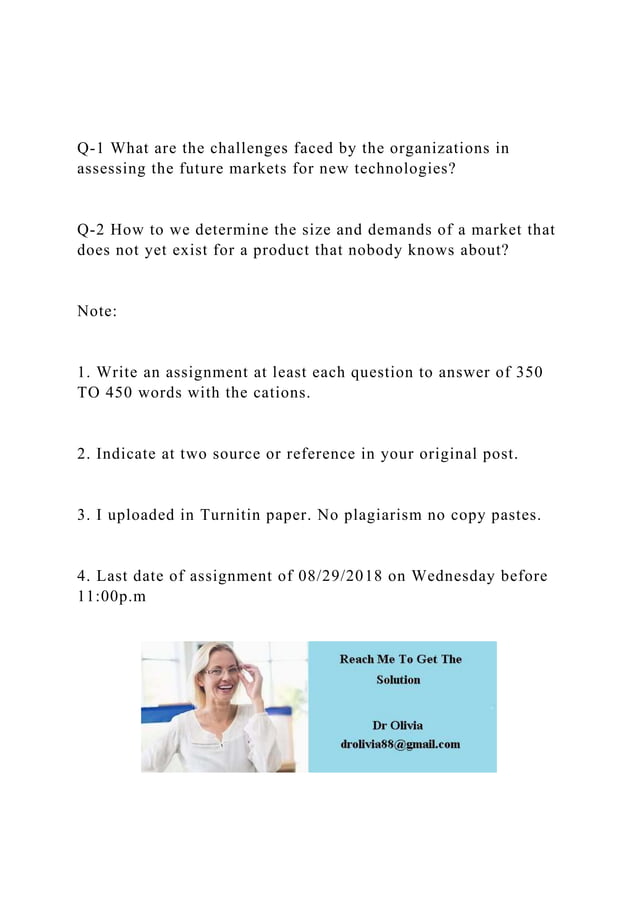 Q-1 What are the challenges faced by the organizations in assessing the future markets for new technologies?

Q-2 How to we determine the size and demands of a market that does not yet exist for a product that nobody knows about?

Note:

1. Write an assignment at least each question to answer of 350 TO 450 words with the cations.

2. Indicate at two source or reference in your original post.

3. I uploaded in Turnitin paper. No plagiarism no copy pastes.

4. Last date of assignment of 08/29/2018 on Wednesday before 11:00p.m

Reach Me To Get The Solution

Dr Olivia
drolivia88@gmail.com